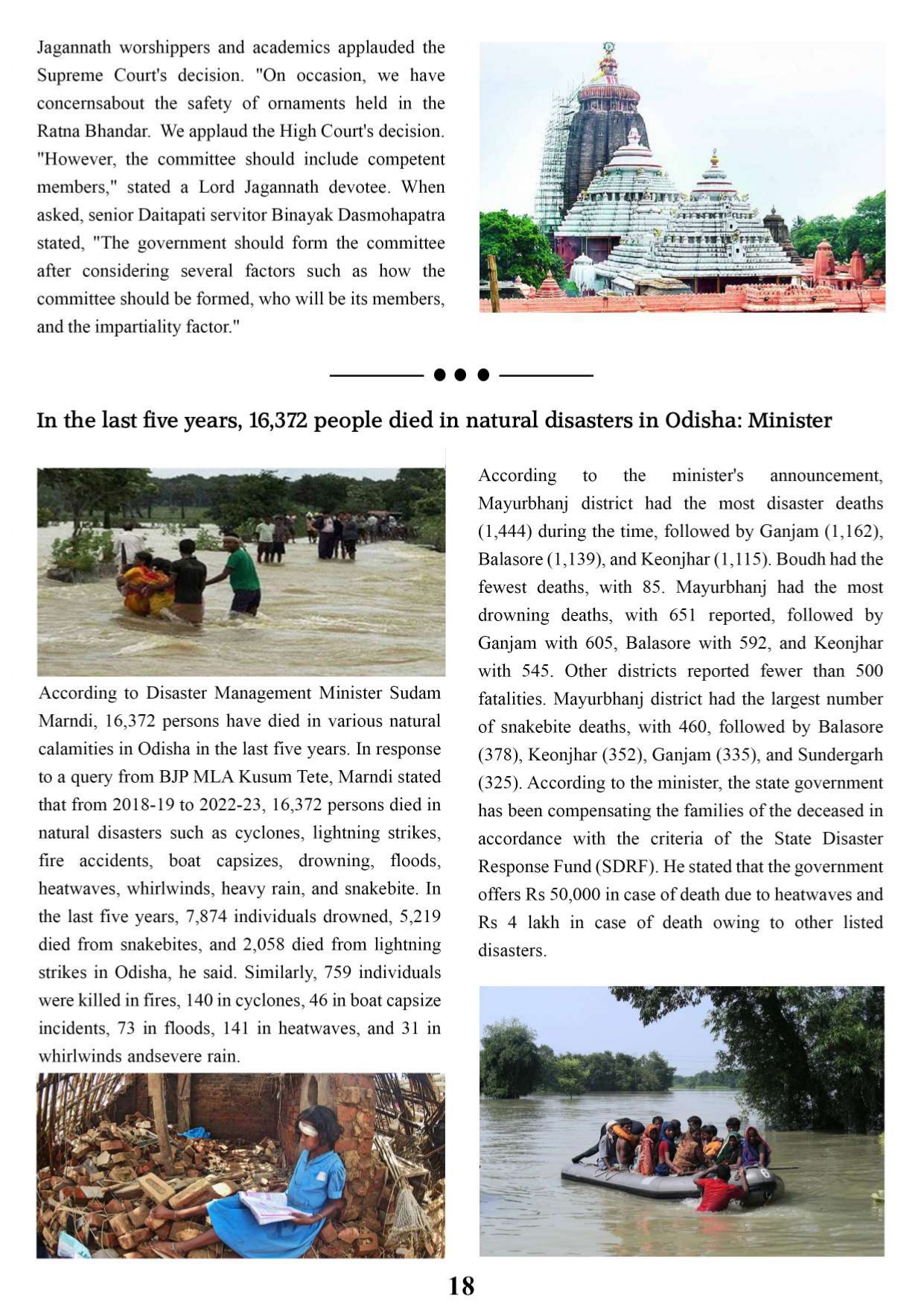 Jagannath worshippers and academics applauded the Supreme Court's decision. "On occasion, we have concernsabout the safety of ornaments held in the Ratna Bhandar. We applaud the High Court's decision. "However, the committee should include competent members," stated a Lord Jagannath devotee. When asked, senior Daitapati servitor Binayak Dasmohapatra stated, "The government should form the committee after considering several factors such as how the committee should be formed, who will be its members, and the impartiality factor."

In the last five years, 16,372 people died in natural disasters in Odisha: Minister

According to Disaster Management Minister Sudam Marndi, 16,372 persons have died in various natural calamities in Odisha in the last five years. In response to a query from BJP MLA Kusum Tete, Marndi stated that from 2018-19 to 2022-23, 16,372 persons died in natural disasters such as cyclones, lightning strikes, fire accidents, boat capsizes, drowning, floods, heatwaves, whirlwinds, heavy rain, and snakebite. In the last five years, 7,874 individuals drowned, 5,219 died from snakebites, and 2,058 died from lightning strikes in Odisha, he said. Similarly, 759 individuals were killed in fires, 140 in cyclones, 46 in boat capsize incidents, 73 in floods, 141 in heatwaves, and 31 in whirlwinds andsevere rain.

According to the minister's announcement, Mayurbhanj district had the most disaster deaths (1,444) during the time, followed by Ganjam (1,162), Balasore (1,139), and Keonjhar (1,115). Boudh had the fewest deaths, with 85. Mayurbhanj had the most drowning deaths, with 651 reported, followed by Ganjam with 605, Balasore with 592, and Keonjhar with 545. Other districts reported fewer than 500 fatalities. Mayurbhanj district had the largest number of snakebite deaths, with 460, followed by Balasore (378), Keonjhar (352), Ganjam (335), and Sundergarh (325). According to the minister, the state government has been compensating the families of the deceased in accordance with the criteria of the State Disaster Response Fund (SDRF). He stated that the government offers Rs 50,000 in case of death due to heatwaves and Rs 4 lakh in case of death owing to other listed disasters.

18